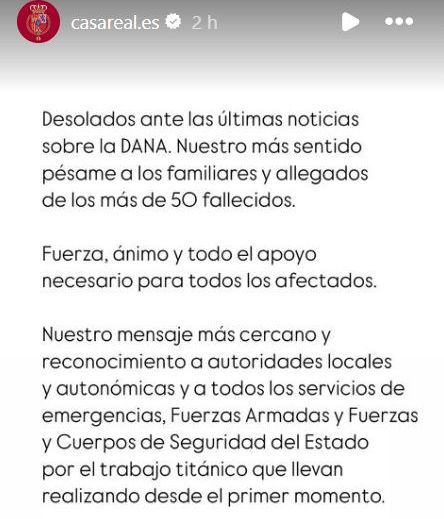 casareal.es 2 h

Desolados ante las últimas noticias sobre la DANA. Nuestro más sentido pésame a los familiares y allegados de los más de 50 fallecidos.

Fuerza, ánimo y todo el apoyo necesario para todos los afectados.

Nuestro mensaje más cercano y reconocimiento a autoridades locales y autonómicas y a todos los servicios de emergencias, Fuerzas Armadas y Fuerzas y Cuerpos de Seguridad del Estado por el trabajo titánico que llevan realizando desde el primer momento.